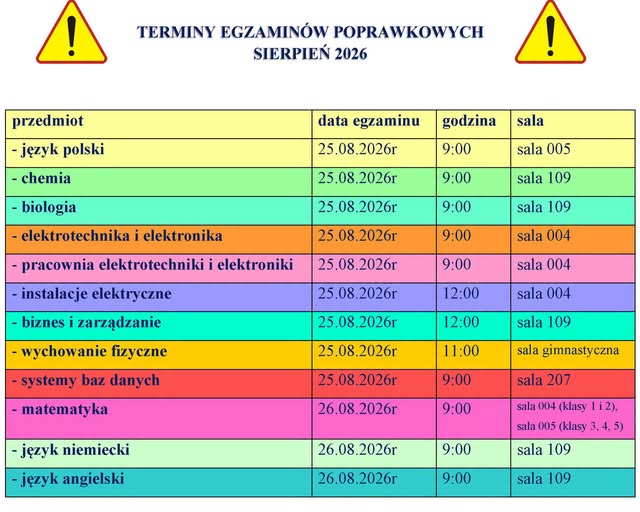 TERMINY EGZAMINÓW POPRAWKOWYCH
SIERPIEŃ 2026

| przedmiot | data egzaminu | godzina | sala |
|---|---|---|---|
| - język polski | 25.08.2026r | 9:00 | sala 005 |
| - chemia | 25.08.2026r | 9:00 | sala 109 |
| - biologia | 25.08.2026r | 9:00 | sala 109 |
| - elektrotechnika i elektronika | 25.08.2026r | 9:00 | sala 004 |
| - pracownia elektrotechniki i elektroniki | 25.08.2026r | 9:00 | sala 004 |
| - instalacje elektryczne | 25.08.2026r | 12:00 | sala 004 |
| - biznes i zarządzanie | 25.08.2026r | 12:00 | sala 109 |
| - wychowanie fizyczne | 25.08.2026r | 11:00 | sala gimnastyczna |
| - systemy baz danych | 25.08.2026r | 9:00 | sala 207 |
| - matematyka | 26.08.2026r | 9:00 | sala 004 (klasy 1 i 2), sala 005 (klasy 3, 4, 5) |
| - język niemiecki | 26.08.2026r | 9:00 | sala 109 |
| - język angielski | 26.08.2026r | 9:00 | sala 109 |